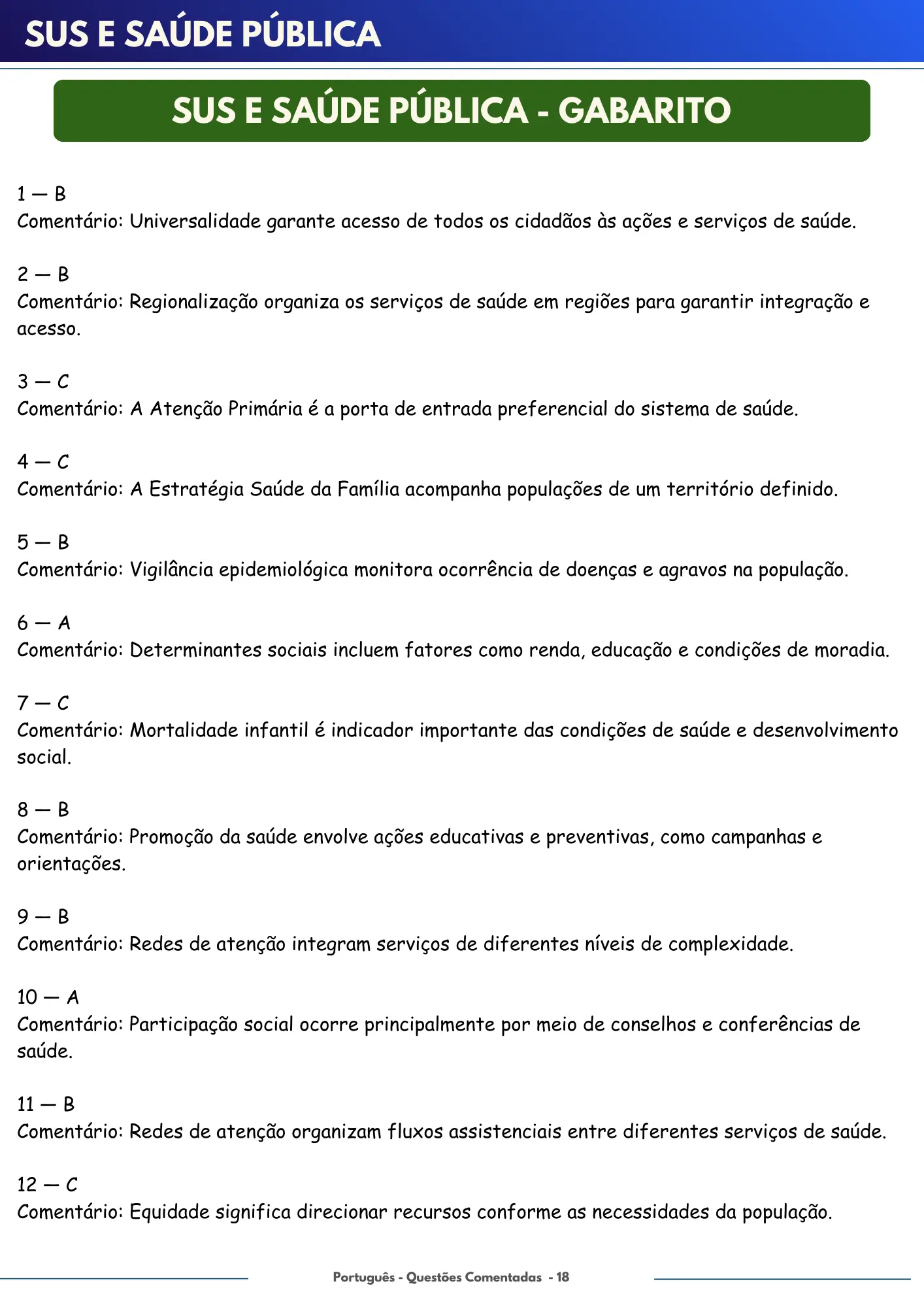 SUS E SAÚDE PÚBLICA

SUS E SAÚDE PÚBLICA - GABARITO

1 — B
Comentário: Universalidade garante acesso de todos os cidadãos às ações e serviços de saúde.

2 — B
Comentário: Regionalização organiza os serviços de saúde em regiões para garantir integração e acesso.

3 — C
Comentário: A Atenção Primária é a porta de entrada preferencial do sistema de saúde.

4 — C
Comentário: A Estratégia Saúde da Família acompanha populações de um território definido.

5 — B
Comentário: Vigilância epidemiológica monitora ocorrência de doenças e agravos na população.

6 — A
Comentário: Determinantes sociais incluem fatores como renda, educação e condições de moradia.

7 — C
Comentário: Mortalidade infantil é indicador importante das condições de saúde e desenvolvimento social.

8 — B
Comentário: Promoção da saúde envolve ações educativas e preventivas, como campanhas e orientações.

9 — B
Comentário: Redes de atenção integram serviços de diferentes níveis de complexidade.

10 — A
Comentário: Participação social ocorre principalmente por meio de conselhos e conferências de saúde.

11 — B
Comentário: Redes de atenção organizam fluxos assistenciais entre diferentes serviços de saúde.

12 — C
Comentário: Equidade significa direcionar recursos conforme as necessidades da população.

Português - Questões Comentadas - 18